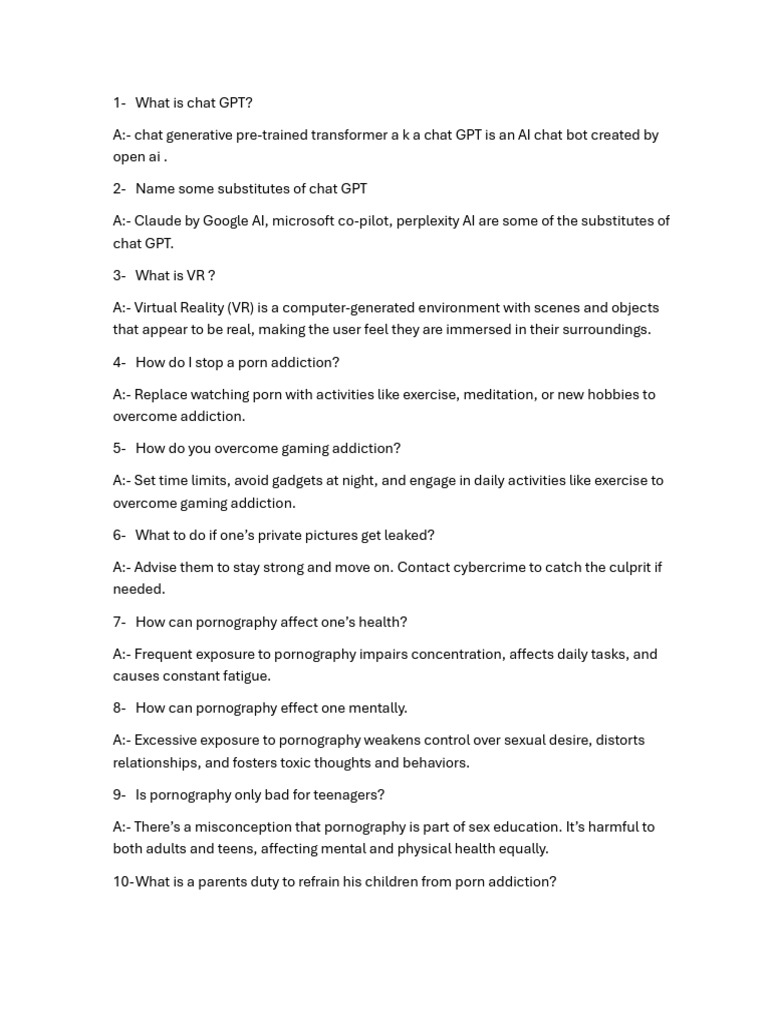 1- What is chat GPT?

A:- chat generative pre-trained transformer a k a chat GPT is an AI chat bot created by open ai .

2- Name some substitutes of chat GPT

A:- Claude by Google AI, microsoft co-pilot, perplexity AI are some of the substitutes of chat GPT.

3- What is VR ?

A:- Virtual Reality (VR) is a computer-generated environment with scenes and objects that appear to be real, making the user feel they are immersed in their surroundings.

4- How do I stop a porn addiction?

A:- Replace watching porn with activities like exercise, meditation, or new hobbies to overcome addiction.

5- How do you overcome gaming addiction?

A:- Set time limits, avoid gadgets at night, and engage in daily activities like exercise to overcome gaming addiction.

6- What to do if one's private pictures get leaked?

A:- Advise them to stay strong and move on. Contact cybercrime to catch the culprit if needed.

7- How can pornography affect one's health?

A:- Frequent exposure to pornography impairs concentration, affects daily tasks, and causes constant fatigue.

8- How can pornography effect one mentally.

A:- Excessive exposure to pornography weakens control over sexual desire, distorts relationships, and fosters toxic thoughts and behaviors.

9- Is pornography only bad for teenagers?

A:- There's a misconception that pornography is part of sex education. It's harmful to both adults and teens, affecting mental and physical health equally.

10-What is a parents duty to refrain his children from porn addiction?